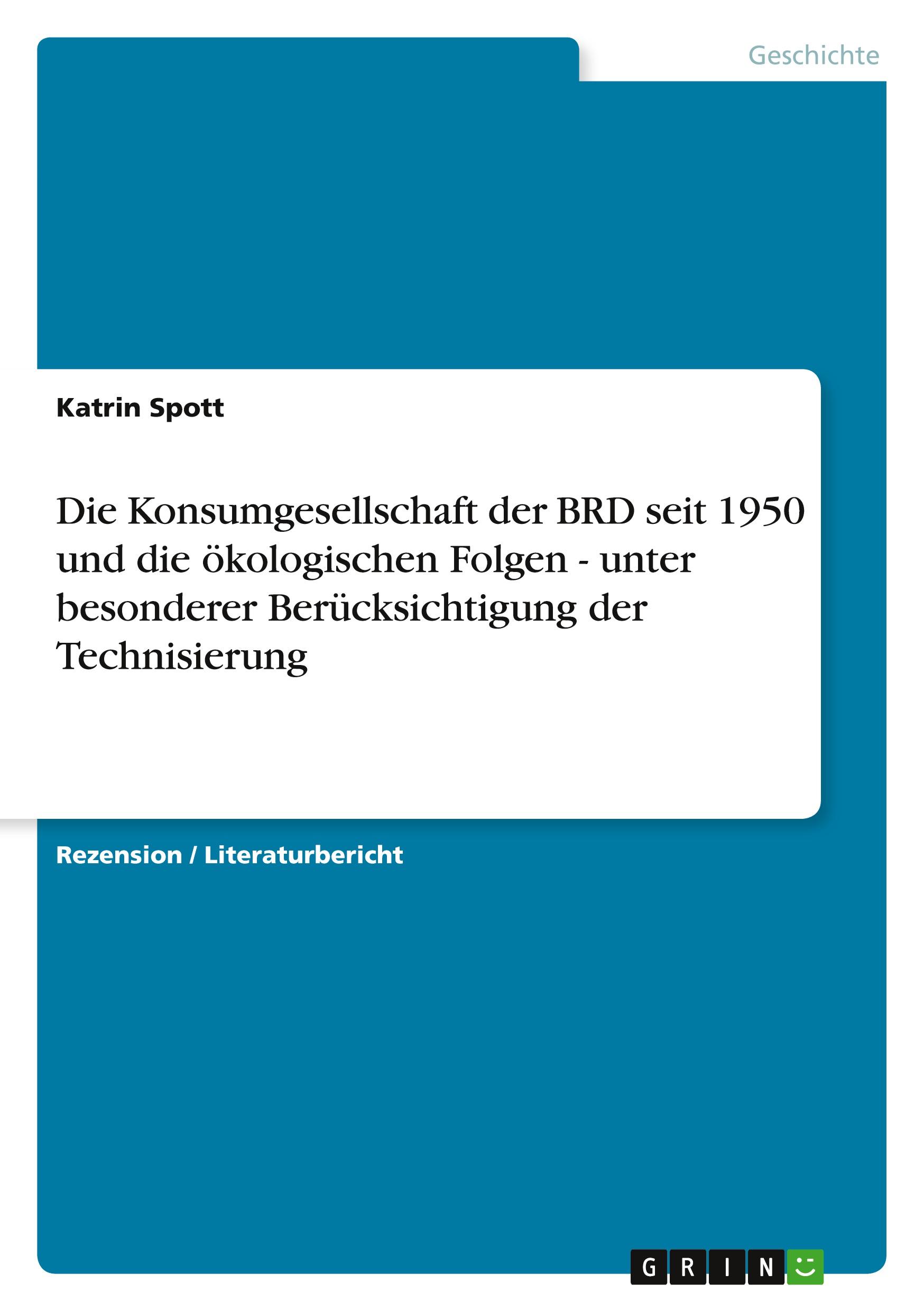 Geschichte

Katrin Spott

Die Konsumgesellschaft der BRD seit 1950 und die ökologischen Folgen - unter besonderer Berücksichtigung der Technisierung

Rezension / Literaturbericht

GRIN